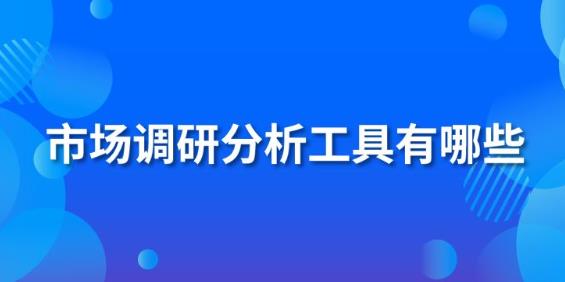 市场调研分析工具有哪些